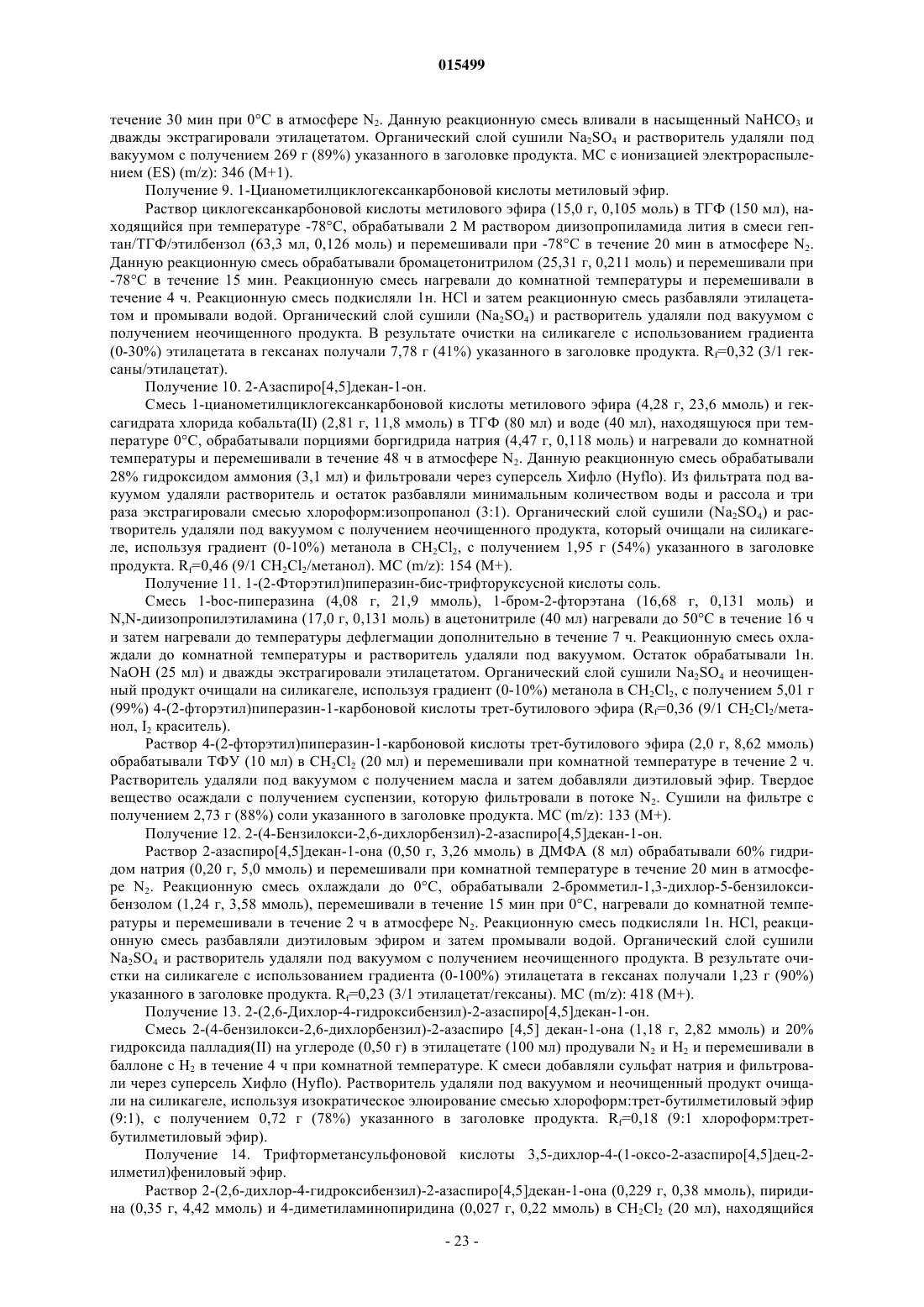 015499

течение 30 мин при 0°C в атмосфере $N_2$. Данную реакционную смесь вливали в насыщенный $NaHCO_3$ и дважды экстрагировали этилацетатом. Органический слой сушили $Na_2SO_4$ и растворитель удаляли под вакуумом с получением 269 г (89%) указанного в заголовке продукта. МС с ионизацией электрораспылением (ES) (m/z): 346 (M+1).

Получение 9. 1-Цианометилциклогексанкарбоновой кислоты метиловый эфир.

Раствор циклогексанкарбоновой кислоты метилового эфира (15,0 г, 0,105 моль) в ТГФ (150 мл), находящийся при температуре -78°C, обрабатывали 2 М раствором диизопропиламида лития в смеси гептан/ТГФ/этилбензол (63,3 мл, 0,126 моль) и перемешивали при -78°C в течение 20 мин в атмосфере $N_2$. Данную реакционную смесь обрабатывали бромацетонитрилом (25,31 г, 0,211 моль) и перемешивали при -78°C в течение 15 мин. Реакционную смесь нагревали до комнатной температуры и перемешивали в течение 4 ч. Реакционную смесь подкисляли 1н. HCl и затем реакционную смесь разбавляли этилацетатом и промывали водой. Органический слой сушили ($Na_2SO_4$) и растворитель удаляли под вакуумом с получением неочищенного продукта. В результате очистки на силикагеле с использованием градиента (0-30%) этилацетата в гексанах получали 7,78 г (41%) указанного в заголовке продукта. $R_f$=0,32 (3/1 гексаны/этилацетат).

Получение 10. 2-Азаспиро[4,5]декан-1-он.

Смесь 1-цианометилциклогексанкарбоновой кислоты метилового эфира (4,28 г, 23,6 ммоль) и гексагидрата хлорида кобальта(II) (2,81 г, 11,8 ммоль) в ТГФ (80 мл) и воде (40 мл), находящуюся при температуре 0°C, обрабатывали порциями боргидрида натрия (4,47 г, 0,118 моль) и нагревали до комнатной температуры и перемешивали в течение 48 ч в атмосфере $N_2$. Данную реакционную смесь обрабатывали 28% гидроксидом аммония (3,1 мл) и фильтровали через суперсель Хифло (Hyflo). Из фильтрата под вакуумом удаляли растворитель и остаток разбавляли минимальным количеством воды и рассола и три раза экстрагировали смесью хлороформ:изопропанол (3:1). Органический слой сушили ($Na_2SO_4$) и растворитель удаляли под вакуумом с получением неочищенного продукта, который очищали на силикагеле, используя градиент (0-10%) метанола в $CH_2Cl_2$, с получением 1,95 г (54%) указанного в заголовке продукта. $R_f$=0,46 (9/1 $CH_2Cl_2$/метанол). МС (m/z): 154 (M+).

Получение 11. 1-(2-Фторэтил)пиперазин-бис-трифторуксусной кислоты соль.

Смесь 1-boc-пиперазина (4,08 г, 21,9 ммоль), 1-бром-2-фторэтана (16,68 г, 0,131 моль) и N,N-диизопропилэтиламина (17,0 г, 0,131 моль) в ацетонитриле (40 мл) нагревали до 50°C в течение 16 ч и затем нагревали до температуры дефлегмации дополнительно в течение 7 ч. Реакционную смесь охлаждали до комнатной температуры и растворитель удаляли под вакуумом. Остаток обрабатывали 1н. NaOH (25 мл) и дважды экстрагировали этилацетатом. Органический слой сушили $Na_2SO_4$ и неочищенный продукт очищали на силикагеле, используя градиент (0-10%) метанола в $CH_2Cl_2$, с получением 5,01 г (99%) 4-(2-фторэтил)пиперазин-1-карбоновой кислоты трет-бутилового эфира ($R_f$=0,36 (9/1 $CH_2Cl_2$/метанол, $I_2$ краситель).

Раствор 4-(2-фторэтил)пиперазин-1-карбоновой кислоты трет-бутилового эфира (2,0 г, 8,62 ммоль) обрабатывали ТФУ (10 мл) в $CH_2Cl_2$ (20 мл) и перемешивали при комнатной температуре в течение 2 ч. Растворитель удаляли под вакуумом с получением масла и затем добавляли диэтиловый эфир. Твердое вещество осаждали с получением суспензии, которую фильтровали в потоке $N_2$. Сушили на фильтре с получением 2,73 г (88%) соли указанного в заголовке продукта. МС (m/z): 133 (M+).

Получение 12. 2-(4-Бензилокси-2,6-дихлорбензил)-2-азаспиро[4,5]декан-1-он.

Раствор 2-азаспиро[4,5]декан-1-она (0,50 г, 3,26 ммоль) в ДМФА (8 мл) обрабатывали 60% гидридом натрия (0,20 г, 5,0 ммоль) и перемешивали при комнатной температуре в течение 20 мин в атмосфере $N_2$. Реакционную смесь охлаждали до 0°C, обрабатывали 2-бромметил-1,3-дихлор-5-бензилоксибензолом (1,24 г, 3,58 ммоль), перемешивали в течение 15 мин при 0°C, нагревали до комнатной температуры и перемешивали в течение 2 ч в атмосфере $N_2$. Реакционную смесь подкисляли 1н. HCl, реакционную смесь разбавляли диэтиловым эфиром и затем промывали водой. Органический слой сушили $Na_2SO_4$ и растворитель удаляли под вакуумом с получением неочищенного продукта. В результате очистки на силикагеле с использованием градиента (0-100%) этилацетата в гексанах получали 1,23 г (90%) указанного в заголовке продукта. $R_f$=0,23 (3/1 этилацетат/гексаны). МС (m/z): 418 (M+).

Получение 13. 2-(2,6-Дихлор-4-гидроксибензил)-2-азаспиро[4,5]декан-1-он.

Смесь 2-(4-бензилокси-2,6-дихлорбензил)-2-азаспиро [4,5] декан-1-она (1,18 г, 2,82 ммоль) и 20% гидроксида палладия(II) на углероде (0,50 г) в этилацетате (100 мл) продували $N_2$ и $H_2$ и перемешивали в баллоне с $H_2$ в течение 4 ч при комнатной температуре. К смеси добавляли сульфат натрия и фильтровали через суперсель Хифло (Hyflo). Растворитель удаляли под вакуумом и неочищенный продукт очищали на силикагеле, используя изократическое элюирование смесью хлороформ:трет-бутилметиловый эфир (9:1), с получением 0,72 г (78%) указанного в заголовке продукта. $R_f$=0,18 (9:1 хлороформ:трет-бутилметиловый эфир).

Получение 14. Трифторметансульфоновой кислоты 3,5-дихлор-4-(1-оксо-2-азаспиро[4,5]дец-2-илметил)фениловый эфир.

Раствор 2-(2,6-дихлор-4-гидроксибензил)-2-азаспиро[4,5]декан-1-она (0,229 г, 0,38 ммоль), пиридина (0,35 г, 4,42 ммоль) и 4-диметиламинопиридина (0,027 г, 0,22 ммоль) в $CH_2Cl_2$ (20 мл), находящийся

- 23 -